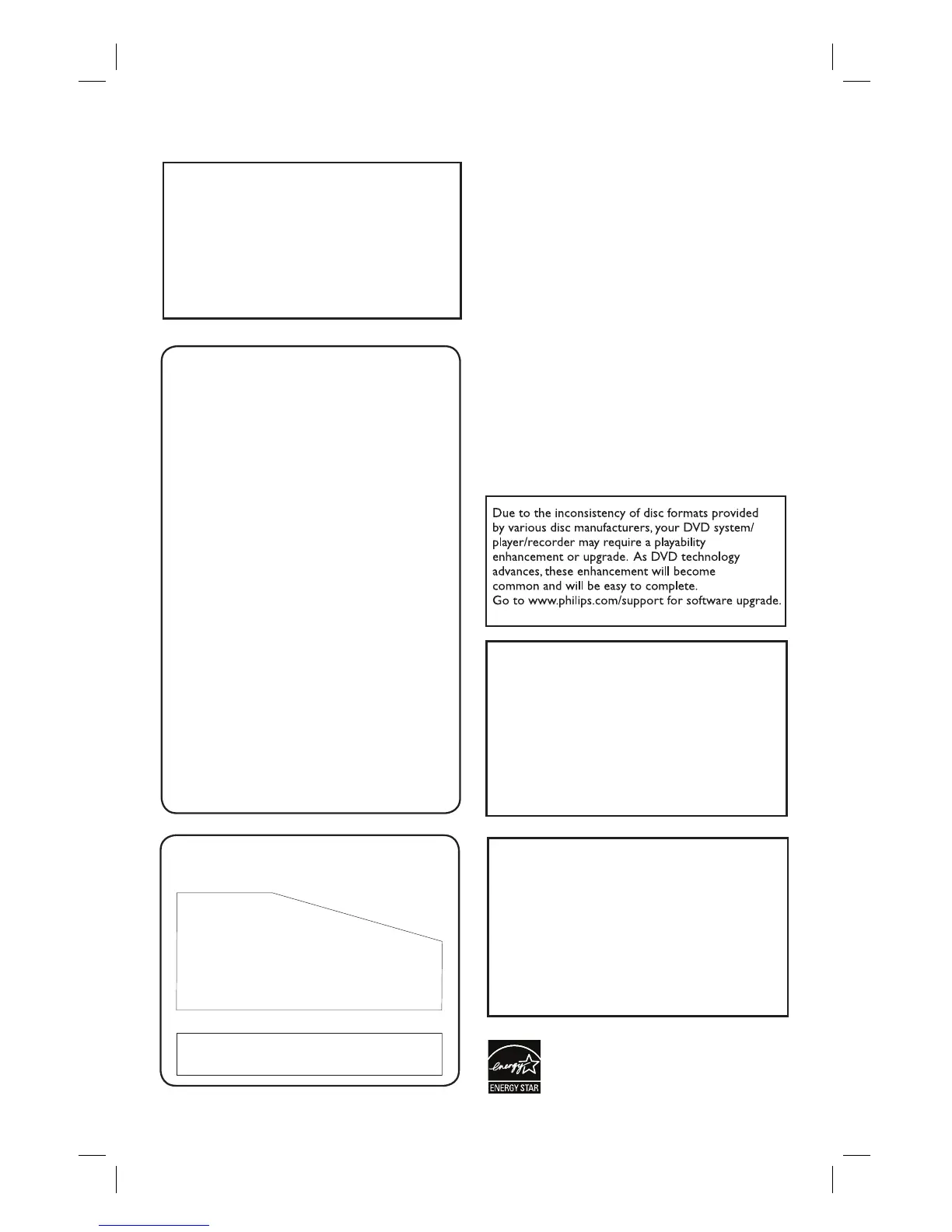 Due to the inconsistency of disc formats provided by various disc manufacturers, your DVD system/ player/recorder may require a playability enhancement or upgrade. As DVD technology advances, these enhancement will become common and will be easy to complete.
Go to www.philips.com/support for software upgrade.

energy
ENERGY STAR